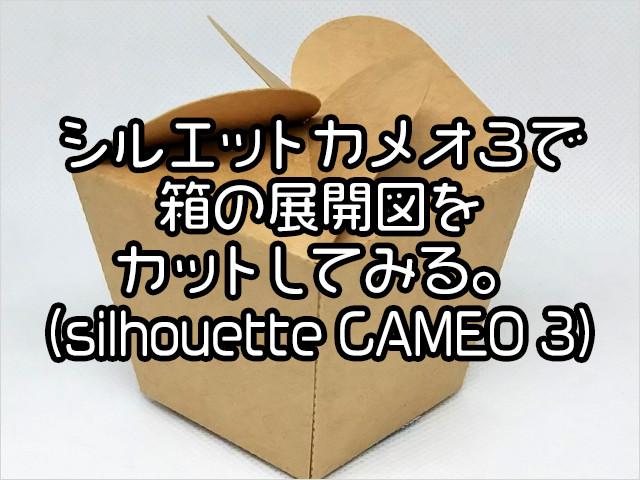 シルエットカメオ3で
箱の展開図を
カットしてみる。
(silhouette CAMEO 3)